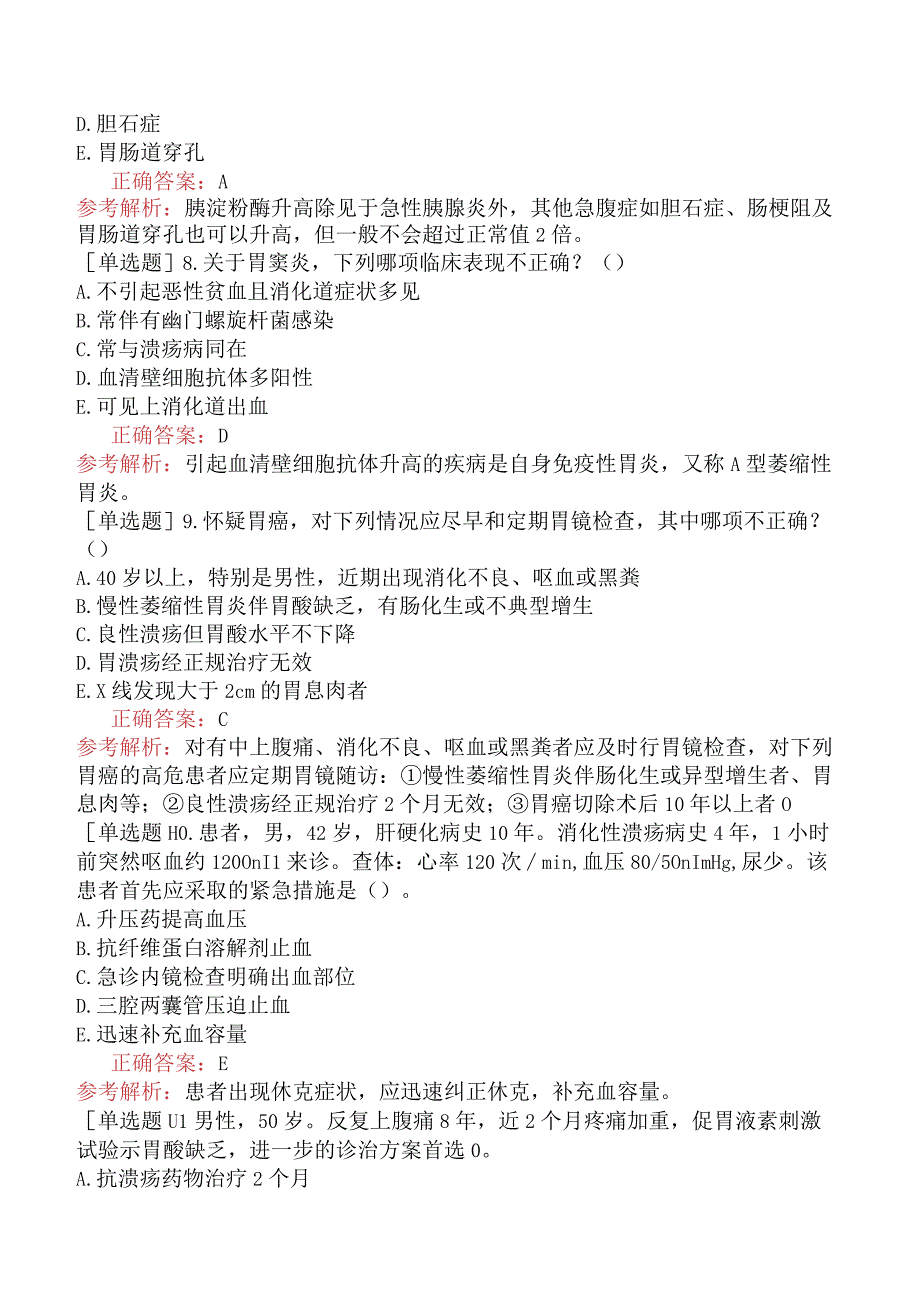 D.胆石症
E.胃肠道穿孔
正确答案：A
参考解析：胰淀粉酶升高除见于急性胰腺炎外，其他急腹症如胆石症、肠梗阻及胃肠道穿孔也可以升高，但一般不会超过正常值2倍。
［单选题］8.关于胃窦炎，下列哪项临床表现不正确？（）
A.不引起恶性贫血且消化道症状多见
B.常伴有幽门螺旋杆菌感染
C.常与溃疡病同在
D.血清壁细胞抗体多阳性
E.可见上消化道出血
正确答案：D
参考解析：引起血清壁细胞抗体升高的疾病是自身免疫性胃炎，又称A型萎缩性胃炎。
［单选题］9.怀疑胃癌，对下列情况应尽早和定期胃镜检查，其中哪项不正确？（）
A.40岁以上，特别是男性，近期出现消化不良、呕血或黑粪
B.慢性萎缩性胃炎伴胃酸缺乏，有肠化生或不典型增生
C.良性溃疡但胃酸水平不下降
D.胃溃疡经正规治疗无效
E.X线发现大于2cm的胃息肉者
正确答案：C
参考解析：对有中上腹痛、消化不良、呕血或黑粪者应及时行胃镜检查，对下列胃癌的高危患者应定期胃镜随访：①慢性萎缩性胃炎伴肠化生或异型增生者、胃息肉等；②良性溃疡经正规治疗2个月无效；③胃癌切除术后10年以上者0
［单选题H0.患者，男，42岁，肝硬化病史10年。消化性溃疡病史4年，1小时前突然呕血约1200nI1来诊。查体：心率120次/min,血压80/50nImHg,尿少。该患者首先应采取的紧急措施是（）。
A.升压药提高血压
B.抗纤维蛋白溶解剂止血
C.急诊内镜检查明确出血部位
D.三腔两囊管压迫止血
E.迅速补充血容量
正确答案：E
参考解析：患者出现休克症状，应迅速纠正休克，补充血容量。
［单选题U1男性，50岁。反复上腹痛8年，近2个月疼痛加重，促胃液素刺激试验示胃酸缺乏，进一步的诊治方案首选0。
A.抗溃疡药物治疗2个月